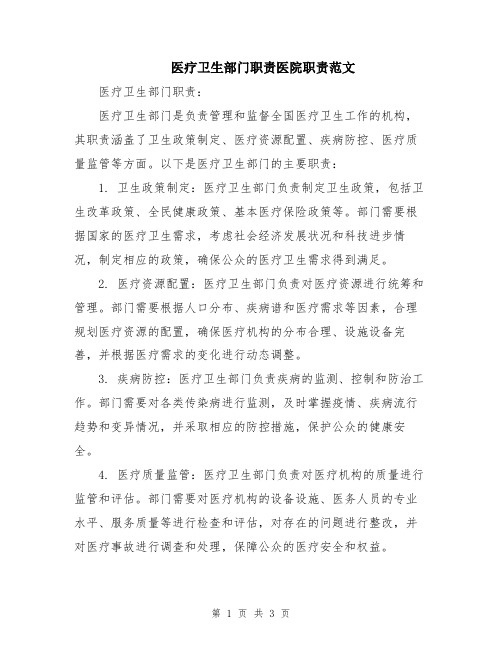 医疗卫生部门职责医院职责范文

医疗卫生部门职责：

医疗卫生部门是负责管理和监督全国医疗卫生工作的机构，其职责涵盖了卫生政策制定、医疗资源配置、疾病防控、医疗质量监管等方面。以下是医疗卫生部门的主要职责：

1. 卫生政策制定：医疗卫生部门负责制定卫生政策，包括卫生改革政策、全民健康政策、基本医疗保险政策等。部门需要根据国家的医疗卫生需求，考虑社会经济发展状况和科技进步情况，制定相应的政策，确保公众的医疗卫生需求得到满足。

2. 医疗资源配置：医疗卫生部门负责对医疗资源进行统筹和管理。部门需要根据人口分布、疾病谱和医疗需求等因素，合理规划医疗资源的配置，确保医疗机构的分布合理、设施设备完善，并根据医疗需求的变化进行动态调整。

3. 疾病防控：医疗卫生部门负责疾病的监测、控制和防治工作。部门需要对各类传染病进行监测，及时掌握疫情、疾病流行趋势和变异情况，并采取相应的防控措施，保护公众的健康安全。

4. 医疗质量监管：医疗卫生部门负责对医疗机构的质量进行监管和评估。部门需要对医疗机构的设备设施、医务人员的专业水平、服务质量等进行检查和评估，对存在的问题进行整改，并对医疗事故进行调查和处理，保障公众的医疗安全和权益。

第 1 页 共 3 页